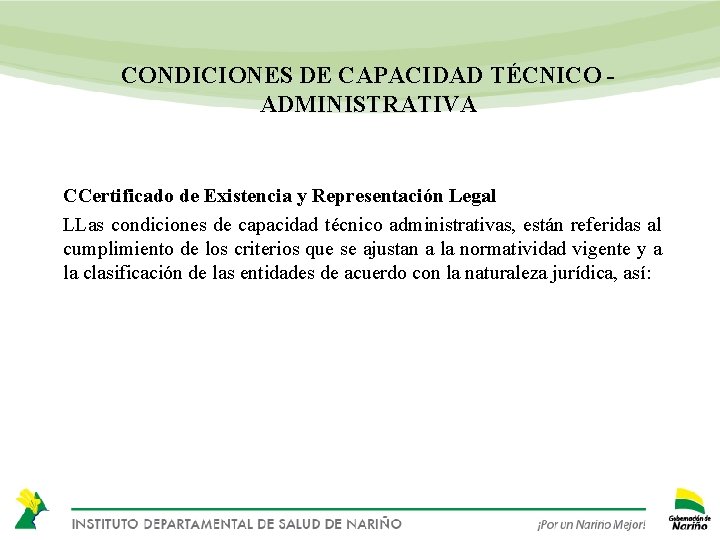 CONDICIONES DE CAPACIDAD TÉCNICO - ADMINISTRATIVA

CCertificado de Existencia y Representación Legal

LLas condiciones de capacidad técnico administrativas, están referidas al cumplimiento de los criterios que se ajustan a la normatividad vigente y a la clasificación de las entidades de acuerdo con la naturaleza jurídica, así:

INSTITUTO DEPARTAMENTAL DE SALUD DE NARIÑO

¡Por un Nariño Mejor!

Gobernación de Nariño